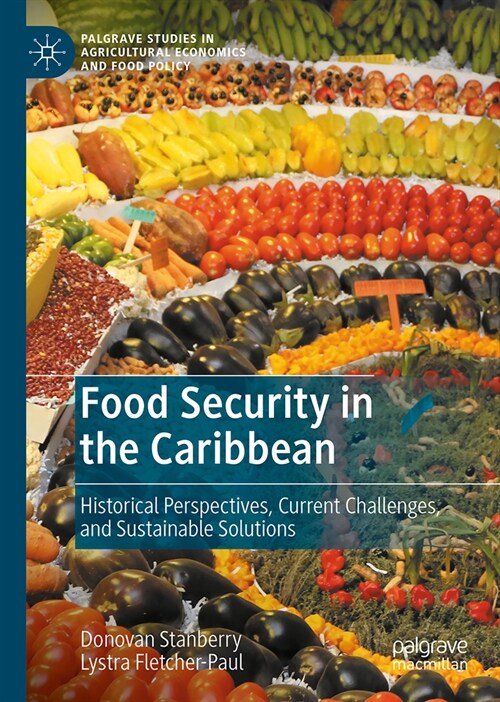 PALGRAVE STUDIES IN AGRICULTURAL ECONOMICS AND FOOD POLICY

Food Security in the Caribbean

Historical Perspectives, Current Challenges, and Sustainable Solutions

Donovan Stanberry
Lystra Fletcher-Paul

palgrave macmillan